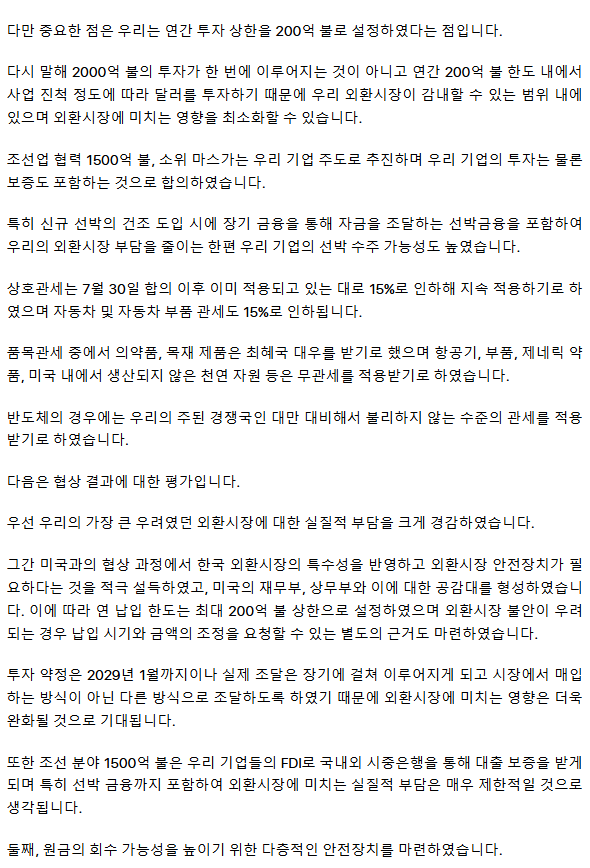 다만 중요한 점은 우리는 연간 투자 상한을 200억 불로 설정하였다는 점입니다.

다시 말해 2000억 불의 투자가 한 번에 이루어지는 것이 아니고 연간 200억 불 한도 내에서 사업 진척 정도에 따라 달러를 투자하기 때문에 우리 외환시장이 감내할 수 있는 범위 내에 있으며 외환시장에 미치는 영향을 최소화할 수 있습니다.

조선업 협력 1500억 불, 소위 마스가는 우리 기업 주도로 추진하며 우리 기업의 투자는 물론 보증도 포함하는 것으로 합의하였습니다.

특히 신규 선박의 건조 도입 시에 장기 금융을 통해 자금을 조달하는 선박금융을 포함하여 우리의 외환시장 부담을 줄이는 한편 우리 기업의 선박 수주 가능성도 높였습니다.

상호관세는 7월 30일 합의 이후 이미 적용되고 있는 대로 15%로 인하해 지속 적용하기로 하였으며 자동차 및 자동차 부품 관세도 15%로 인하됩니다.

품목관세 중에서 의약품, 목재 제품은 최혜국 대우를 받기로 했으며 항공기, 부품, 제네릭 약품, 미국 내에서 생산되지 않은 천연 자원 등은 무관세를 적용받기로 하였습니다.

반도체의 경우에는 우리의 주된 경쟁국인 대만 대비해서 불리하지 않는 수준의 관세를 적용받기로 하였습니다.

다음은 협상 결과에 대한 평가입니다.

우선 우리의 가장 큰 우려였던 외환시장에 대한 실질적 부담을 크게 경감하였습니다.

그간 미국과의 협상 과정에서 한국 외환시장의 특수성을 반영하고 외환시장 안전장치가 필요하다는 것을 적극 설득하였고, 미국의 재무부, 상무부와 이에 대한 공감대를 형성하였습니다. 이에 따라 연 납입 한도는 최대 200억 불 상한으로 설정하였으며 외환시장 불안이 우려되는 경우 납입 시기와 금액의 조정을 요청할 수 있는 별도의 근거도 마련하였습니다.

투자 약정은 2029년 1월까지이나 실제 조달은 장기에 걸쳐 이루어지게 되고 시장에서 매입하는 방식이 아닌 다른 방식으로 조달하도록 하였기 때문에 외환시장에 미치는 영향은 더욱 완화될 것으로 기대됩니다.

또한 조선 분야 1500억 불은 우리 기업들의 FDI로 국내외 시중은행을 통해 대출 보증을 받게 되며 특히 선박 금융까지 포함하여 외환시장에 미치는 실질적 부담은 매우 제한적일 것으로 생각됩니다.

둘째, 원금의 회수 가능성을 높이기 위한 다층적인 안전장치를 마련하였습니다.